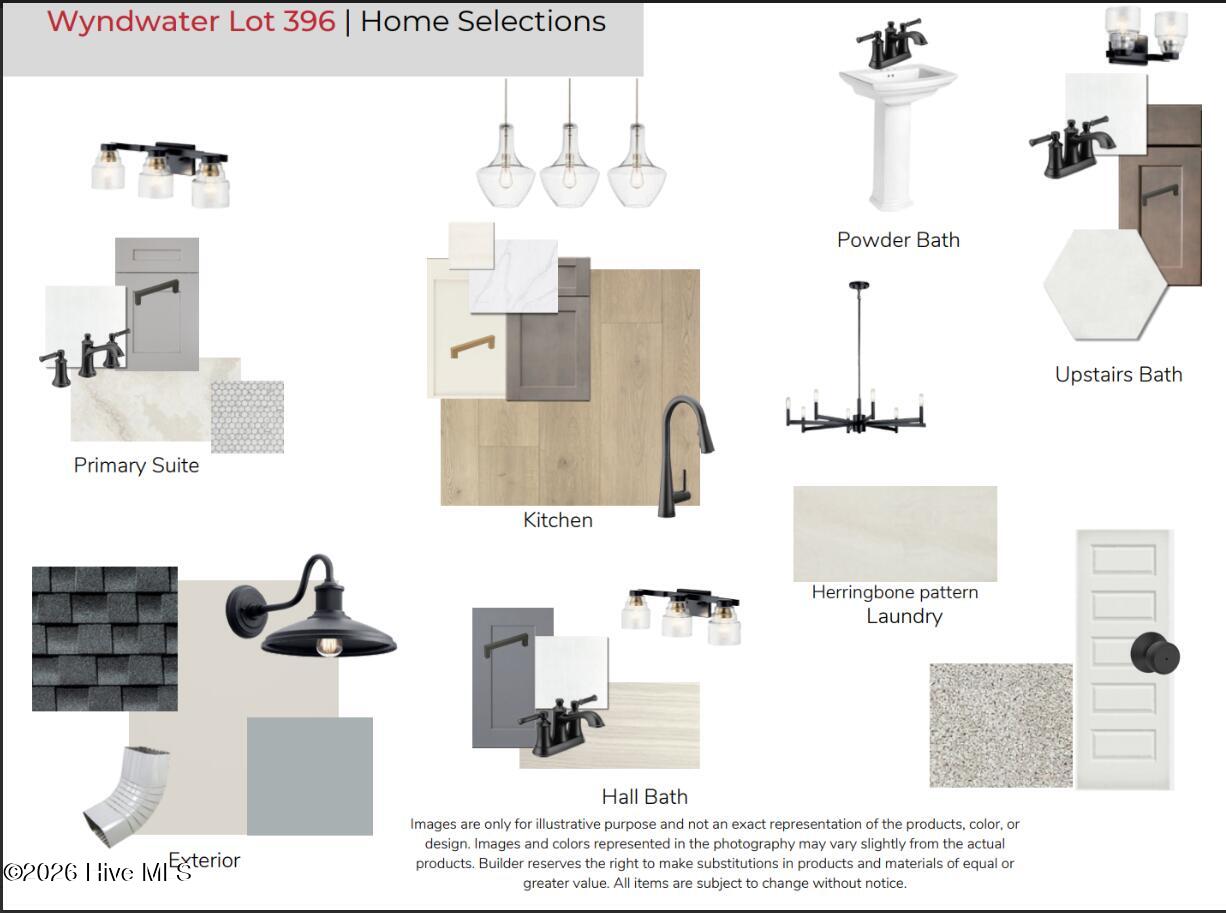 Wyndwater Lot 396 | Home Selections

Powder Bath

Upstairs Bath

Primary Suite

Kitchen

Herringbone pattern
Laundry

Hall Bath

Exterior

Images are only for illustrative purpose and not an exact representation of the products, color, or design. Images and colors represented in the photography may vary slightly from the actual products. Builder reserves the right to make substitutions in products and materials of equal or greater value. All items are subject to change without notice.

©2026 Hive MLS